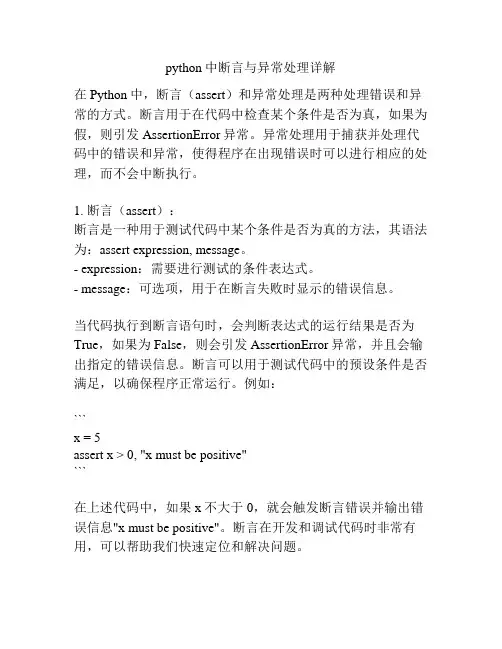 python 中断言与异常处理详解

在 Python 中，断言（assert）和异常处理是两种处理错误和异常的方式。断言用于在代码中检查某个条件是否为真，如果为假，则引发 AssertionError 异常。异常处理用于捕获并处理代码中的错误和异常，使得程序在出现错误时可以进行相应的处理，而不会中断执行。

1. 断言（assert）：
断言是一种用于测试代码中某个条件是否为真的方法，其语法为：assert expression, message。
- expression：需要进行测试的条件表达式。
- message：可选项，用于在断言失败时显示的错误信息。

当代码执行到断言语句时，会判断表达式的运行结果是否为 True，如果为 False，则会引发 AssertionError 异常，并且会输出指定的错误信息。断言可以用于测试代码中的预设条件是否满足，以确保程序正常运行。例如：

```
x = 5
assert x > 0, "x must be positive"
```

在上述代码中，如果 x 不大于 0，就会触发断言错误并输出错误信息"x must be positive"。断言在开发和调试代码时非常有用，可以帮助我们快速定位和解决问题。